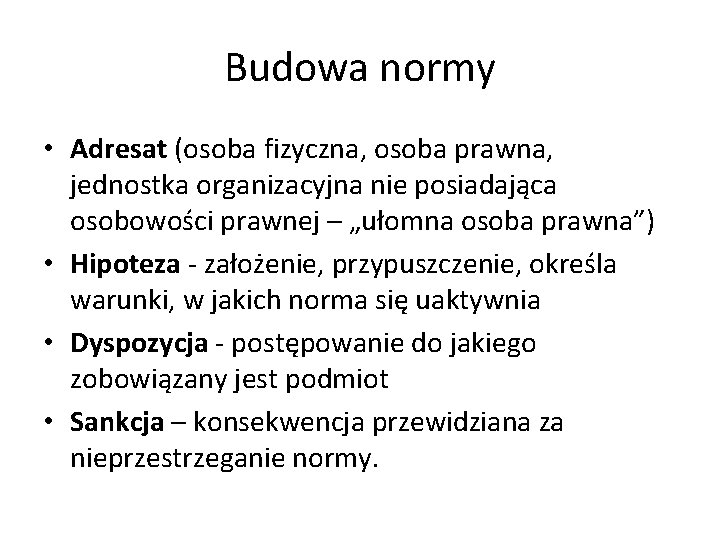 Budowa normy

• Adresat (osoba fizyczna, osoba prawna, jednostka organizacyjna nie posiadająca osobowości prawnej – „ułomna osoba prawna”)
• Hipoteza - założenie, przypuszczenie, określa warunki, w jakich norma się uaktywnia
• Dyspozycja - postępowanie do jakiego zobowiązany jest podmiot
• Sankcja – konsekwencja przewidziana za nieprzestrzeganie normy.